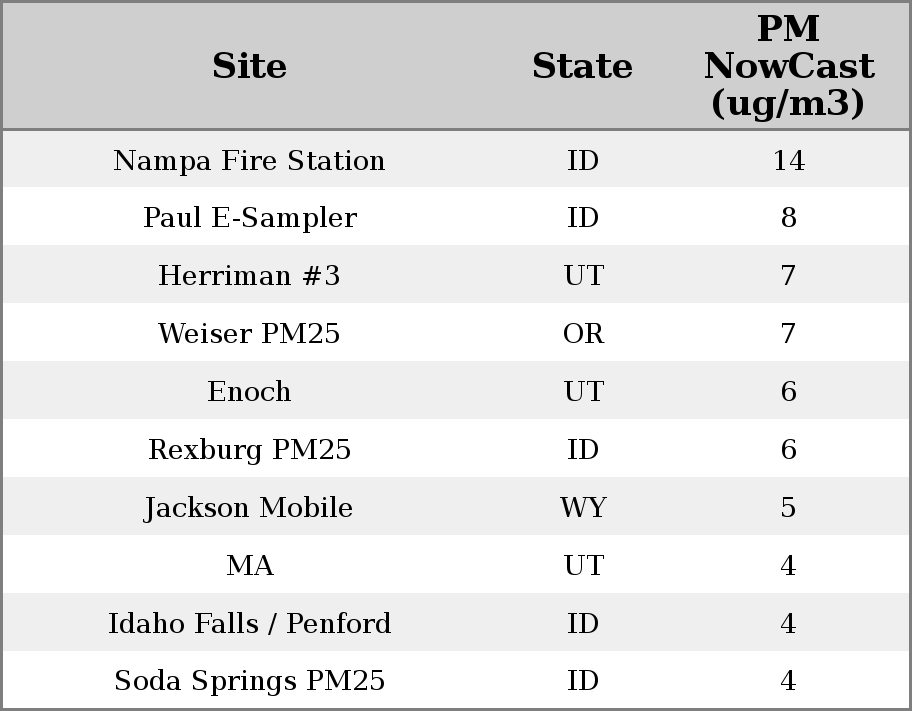 | Site | State | PM NowCast (ug/m3) |
|---|---|---|
| Nampa Fire Station | ID | 14 |
| Paul E-Sampler | ID | 8 |
| Herriman #3 | UT | 7 |
| Weiser PM25 | OR | 7 |
| Enoch | UT | 6 |
| Rexburg PM25 | ID | 6 |
| Jackson Mobile | WY | 5 |
| MA | UT | 4 |
| Idaho Falls / Penford | ID | 4 |
| Soda Springs PM25 | ID | 4 |